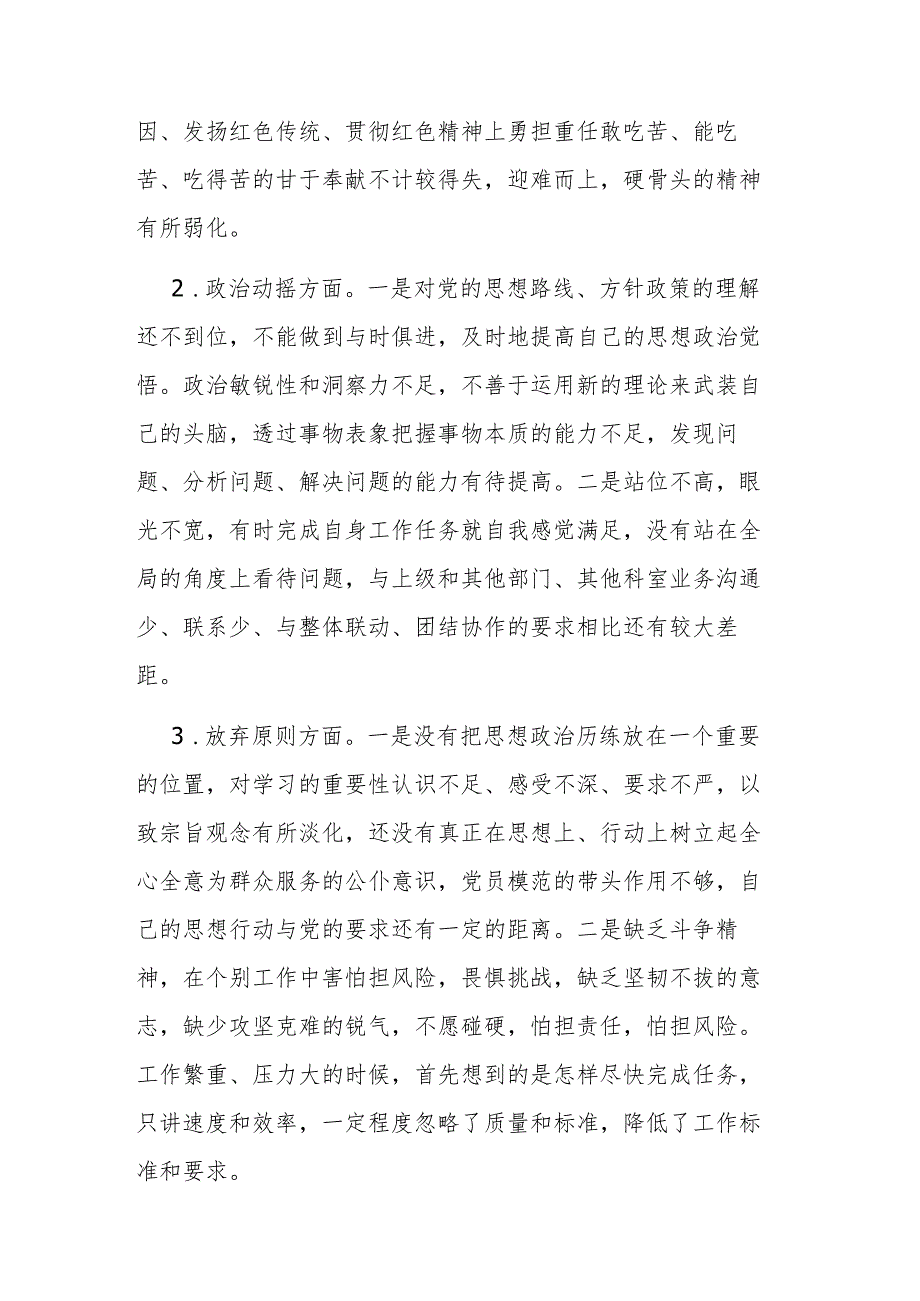 因、发扬红色传统、贯彻红色精神上勇担重任敢吃苦、能吃苦、吃得苦的甘于奉献不计较得失，迎难而上，硬骨头的精神有所弱化。

2．政治动摇方面。一是对党的思想路线、方针政策的理解还不到位，不能做到与时俱进，及时地提高自己的思想政治觉悟。政治敏锐性和洞察力不足，不善于运用新的理论来武装自己的头脑，透过事物表象把握事物本质的能力不足，发现问题、分析问题、解决问题的能力有待提高。二是站位不高，眼光不宽，有时完成自身工作任务就自我感觉满足，没有站在全局的角度上看待问题，与上级和其他部门、其他科室业务沟通少、联系少、与整体联动、团结协作的要求相比还有较大差距。

3．放弃原则方面。一是没有把思想政治历练放在一个重要的位置，对学习的重要性认识不足、感受不深、要求不严，以致宗旨观念有所淡化，还没有真正在思想上、行动上树立起全心全意为群众服务的公仆意识，党员模范的带头作用不够，自己的思想行动与党的要求还有一定的距离。二是缺乏斗争精神，在个别工作中害怕担风险，畏惧挑战，缺乏坚韧不拔的意志，缺少攻坚克难的锐气，不愿碰硬，怕担责任，怕担风险。工作繁重、压力大的时候，首先想到的是怎样尽快完成任务，只讲速度和效率，一定程度忽略了质量和标准，降低了工作标准和要求。